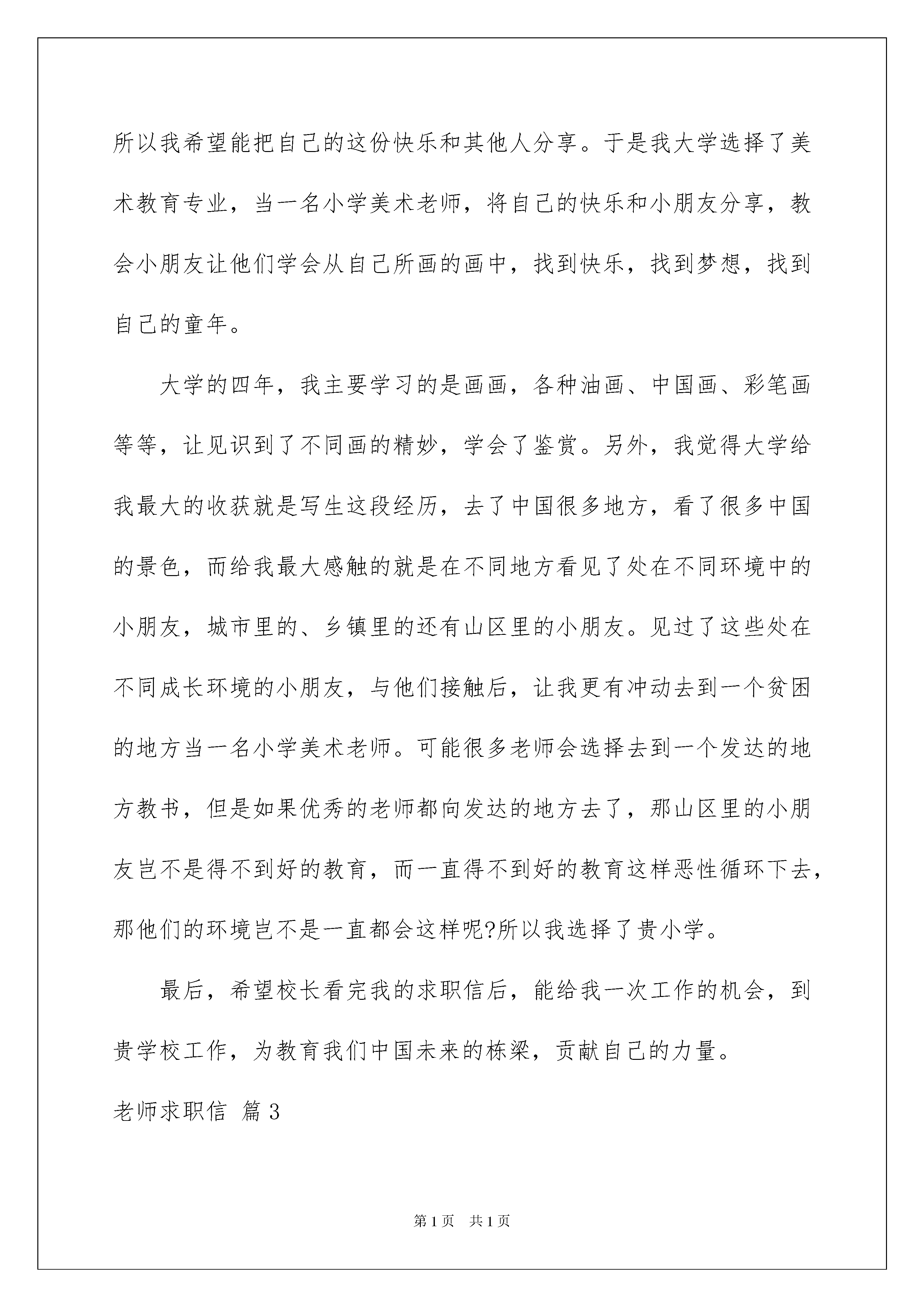 所以我希望能把自己的这份快乐和其他人分享。于是我大学选择了美术教育专业，当一名小学美术老师，将自己的快乐和小朋友分享，教会小朋友让他们学会从自己所画的画中，找到快乐，找到梦想，找到自己的童年。

大学的四年，我主要学习的是画画，各种油画、中国画、彩笔画等等，让见识到了不同画的精妙，学会了鉴赏。另外，我觉得大学给我最大的收获就是写生这段经历，去了中国很多地方，看了很多中国的景色，而给我最大感触的就是在不同地方看见了处在不同环境中的小朋友，城市里的、乡镇里的还有山区里的小朋友。见过了这些处在不同成长环境的小朋友，与他们接触后，让我更有冲动去到一个贫困的地方当一名小学美术老师。可能很多老师会选择去到一个发达的地方教书，但是如果优秀的老师都向发达的地方去了，那山区里的小朋友岂不是得不到好的教育，而一直得不到好的教育这样恶性循环下去，那他们的环境岂不是一直都会这样呢?所以我选择了贵小学。

最后，希望校长看完我的求职信后，能给我一次工作的机会，到贵学校工作，为教育我们中国未来的栋梁，贡献自己的力量。

老师求职信 篇3

第1页 共1页